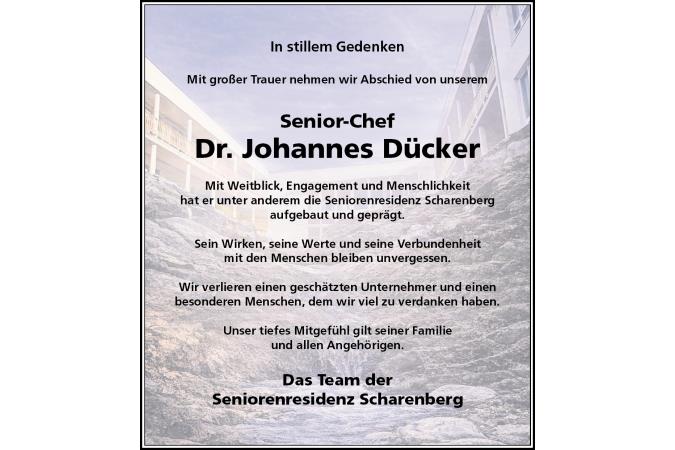 In stillem Gedenken

Mit großer Trauer nehmen wir Abschied von unserem

Senior-Chef
Dr. Johannes Dücker

Mit Weitblick, Engagement und Menschlichkeit hat er unter anderem die Seniorenresidenz Scharenberg aufgebaut und geprägt.

Sein Wirken, seine Werte und seine Verbundenheit mit den Menschen bleiben unvergessen.

Wir verlieren einen geschätzten Unternehmer und einen besonderen Menschen, dem wir viel zu verdanken haben.

Unser tiefes Mitgefühl gilt seiner Familie und allen Angehörigen.

Das Team der
Seniorenresidenz Scharenberg